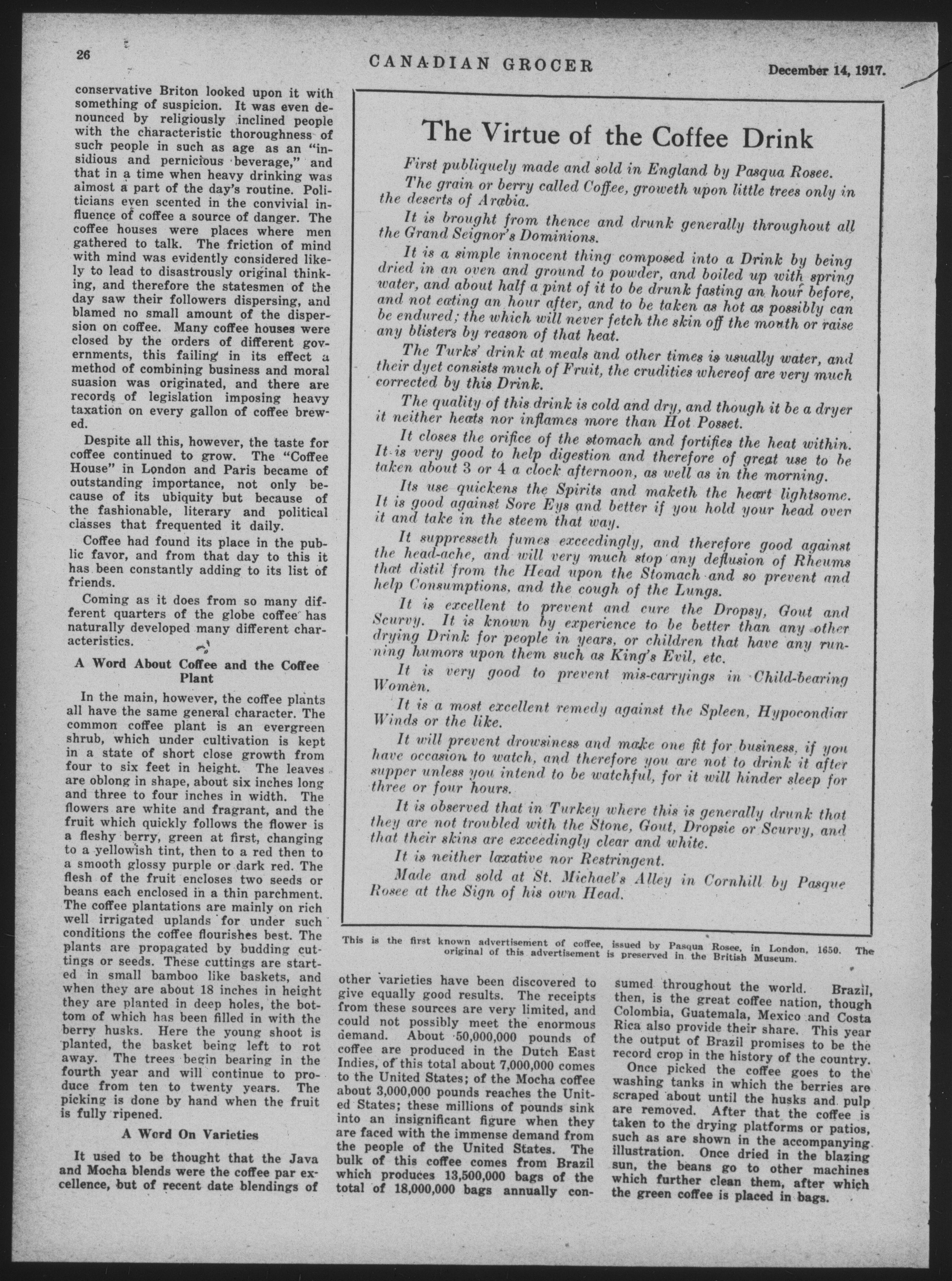 26

CANADIAN GROCER

December 14, 1917.

conservative Briton looked upon it with something of suspicion. It was even denounced by religiously inclined people with the characteristic thoroughness of such people in such as age as an "insidious and pernicious beverage," and that in a time when heavy drinking was almost a part of the day's routine. Politicians even scented in the convivial influence of coffee a source of danger. The coffee houses were places where men gathered to talk. The friction of mind with mind was evidently considered likely to lead to disastrously original thinking, and therefore the statesmen of the day saw their followers dispersing, and blamed no small amount of the dispersion on coffee. Many coffee houses were closed by the orders of different governments, this failing in its effect a method of combining business and moral suasion was originated, and there are records of legislation imposing heavy taxation on every gallon of coffee brewed.

Despite all this, however, the taste for coffee continued to grow. The "Coffee House" in London and Paris became of outstanding importance, not only because of its ubiquity but because of the fashionable, literary and political classes that frequented it daily.

Coffee had found its place in the public favor, and from that day to this it has been constantly adding to its list of friends.

Coming as it does from so many different quarters of the globe coffee has naturally developed many different characteristics.

A Word About Coffee and the Coffee Plant

In the main, however, the coffee plants all have the same general character. The common coffee plant is an evergreen shrub, which under cultivation is kept in a state of short close growth from four to six feet in height. The leaves are oblong in shape, about six inches long and three to four inches in width. The flowers are white and fragrant, and the fruit which quickly follows the flower is a fleshy berry, green at first, changing to a yellowish tint, then to a red then to a smooth glossy purple or dark red. The flesh of the fruit encloses two seeds or beans each enclosed in a thin parchment. The coffee plantations are mainly on rich well irrigated uplands for under such conditions the coffee flourishes best. The plants are propagated by budding cuttings or seeds. These cuttings are started in small bamboo like baskets, and when they are about 18 inches in height they are planted in deep holes, the bottom of which has been filled in with the berry husks. Here the young shoot is planted, the basket being left to rot away. The trees begin bearing in the fourth year and will continue to produce from ten to twenty years. The picking is done by hand when the fruit is fully ripened.

A Word On Varieties

It used to be thought that the Java and Mocha blends were the coffee par excellence, but of recent date blendings of

The Virtue of the Coffee Drink

First publiquely made and sold in England by Pasqua Rosee.

The grain or berry called Coffee, groweth upon little trees only in the deserts of Arabia.

It is brought from thence and drunk generally throughout all the Grand Seignor's Dominions.

It is a simple innocent thing composed into a Drink by being dried in an oven and ground to powder, and boiled up with spring water, and about half a pint of it to be drunk fasting an hour before, and not eating an hour after, and to be taken as hot as possibly can be endured; the which will never fetch the skin off the mouth or raise any blisters by reason of that heat.

The Turks' drink at meals and other times is usually water, and their dyet consists much of Fruit, the crudities whereof are very much corrected by this Drink.

The quality of this drink is cold and dry, and though it be a dryer it neither heats nor inflames more than Hot Posset.

It closes the orifice of the stomach and fortifies the heat within. It is very good to help digestion and therefore of great use to be taken about 3 or 4 a clock afternoon, as well as in the morning.

Its use quickens the Spirits and maketh the heart lightsome. It is good against Sore Eys and better if you hold your head over it and take in the steem that way.

It suppresseth fumes exceedingly, and therefore good against the head-ache, and will very much stop any deflusion of Rheums that distil from the Head upon the Stomach and so prevent and help Consumptions, and the cough of the Lungs.

It is excellent to prevent and cure the Dropsy, Gout and Scurvy. It is known by experience to be better than any other drying Drink for people in years, or children that have any running humors upon them such as King's Evil, etc.

It is very good to prevent mis-carryings in Child-bearing Women.

It is a most excellent remedy against the Spleen, Hypocondiar Winds or the like.

It will prevent drowsiness and make one fit for business, if you have occasion to watch, and therefore you are not to drink it after supper unless you intend to be watchful, for it will hinder sleep for three or four hours.

It is observed that in Turkey where this is generally drunk that they are not troubled with the Stone, Gout, Dropsie or Scurvy, and that their skins are exceedingly clear and white.

It is neither laxative nor Restringent.

Made and sold at St. Michael's Alley in Cornhill by Pasque Rosee at the Sign of his own Head.

This is the first known advertisement of coffee, issued by Pasqua Rosee, in London, 1650. The original of this advertisement is preserved in the British Museum.

other varieties have been discovered to give equally good results. The receipts from these sources are very limited, and could not possibly meet the enormous demand. About 50,000,000 pounds of coffee are produced in the Dutch East Indies, of this total about 7,000,000 comes to the United States; of the Mocha coffee about 3,000,000 pounds reaches the United States; these millions of pounds sink into an insignificant figure when they are faced with the immense demand from the people of the United States. The bulk of this coffee comes from Brazil which produces 13,500,000 bags of the total of 18,000,000 bags annually consumed throughout the world. Brazil, then, is the great coffee nation, though Colombia, Guatemala, Mexico and Costa Rica also provide their share. This year the output of Brazil promises to be the record crop in the history of the country.

Once picked the coffee goes to the washing tanks in which the berries are scraped about until the husks and pulp are removed. After that the coffee is taken to the drying platforms or patios, such as are shown in the accompanying illustration. Once dried in the blazing sun, the beans go to other machines which further clean them, after which the green coffee is placed in bags.